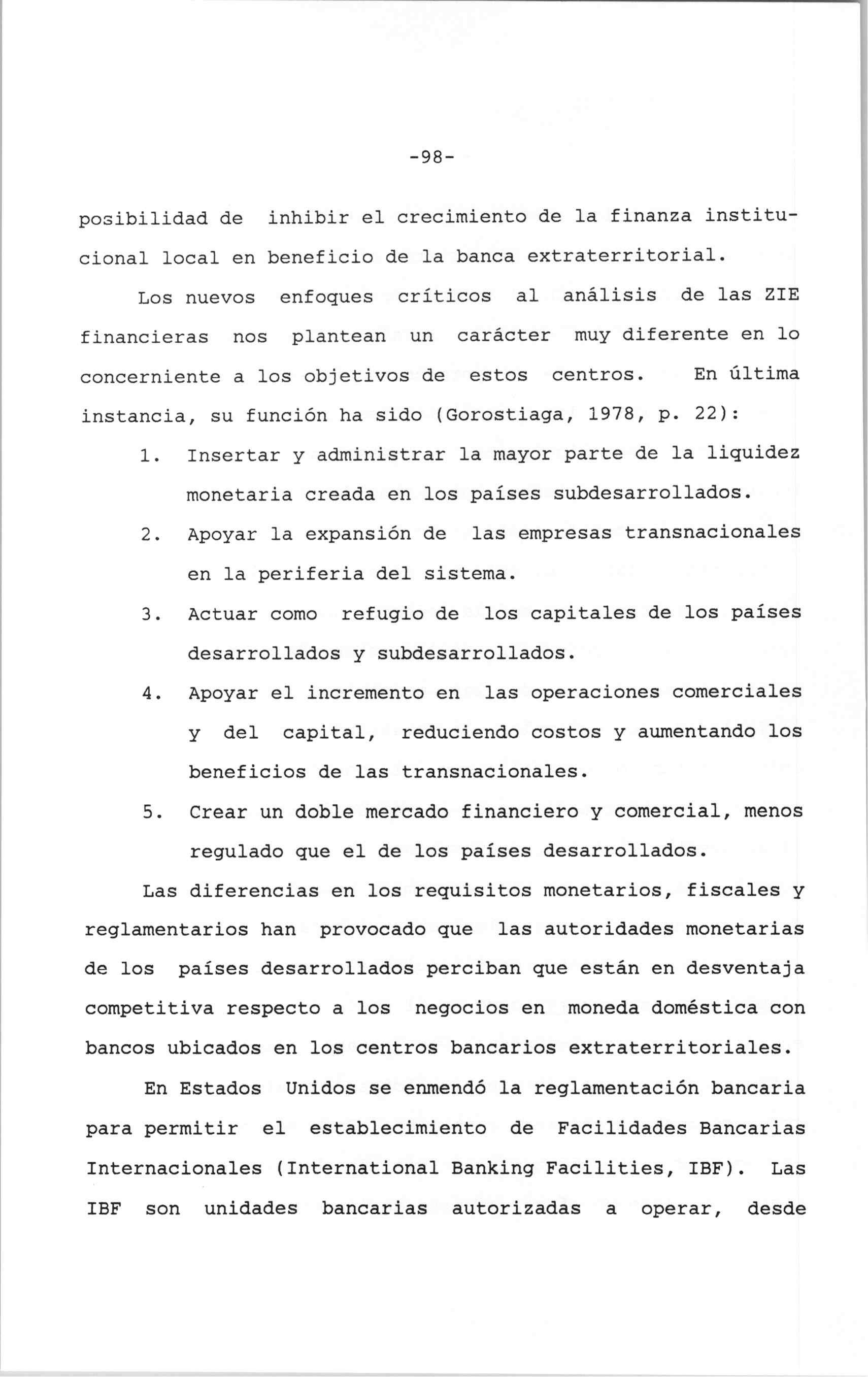 -98-

posibilidad de inhibir el crecimiento de la finanza institucional local en beneficio de la banca extraterritorial.

Los nuevos enfoques críticos al análisis de las ZIE financieras nos plantean un carácter muy diferente en lo concerniente a los objetivos de estos centros. En última instancia, su función ha sido (Gorostiaga, 1978, p. 22):

1. Insertar y administrar la mayor parte de la liquidez monetaria creada en los países subdesarrollados.
2. Apoyar la expansión de las empresas transnacionales en la periferia del sistema.
3. Actuar como refugio de los capitales de los países desarrollados y subdesarrollados.
4. Apoyar el incremento en las operaciones comerciales y del capital, reduciendo costos y aumentando los beneficios de las transnacionales.
5. Crear un doble mercado financiero y comercial, menos regulado que el de los países desarrollados.

Las diferencias en los requisitos monetarios, fiscales y reglamentarios han provocado que las autoridades monetarias de los países desarrollados perciban que están en desventaja competitiva respecto a los negocios en moneda doméstica con bancos ubicados en los centros bancarios extraterritoriales.

En Estados Unidos se enmendó la reglamentación bancaria para permitir el establecimiento de Facilidades Bancarias Internacionales (International Banking Facilities, IBF). Las IBF son unidades bancarias autorizadas a operar, desde